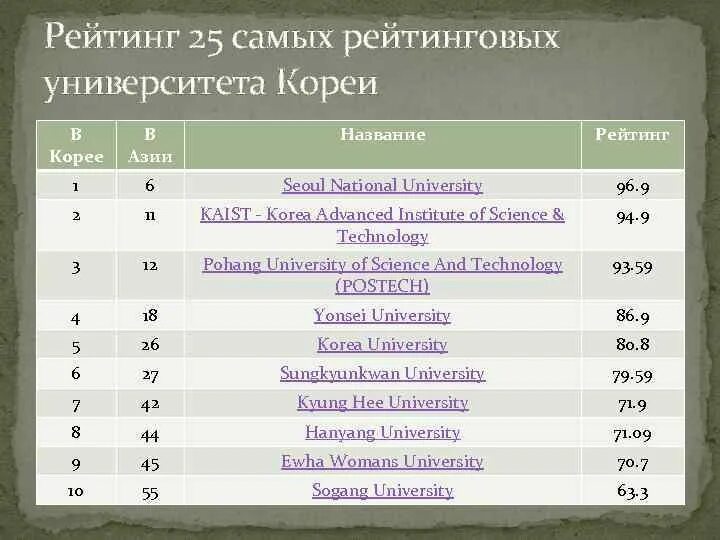 Рейтинг 25 самых рейтинговых университета Кореи

| В Корее | В Азии | Название | Рейтинг |
|---|---|---|---|
| 1 | 6 | Seoul National University | 96.9 |
| 2 | 11 | KAIST - Korea Advanced Institute of Science & Technology | 94.9 |
| 3 | 12 | Pohang University of Science And Technology (POSTECH) | 93.59 |
| 4 | 18 | Yonsei University | 86.9 |
| 5 | 26 | Korea University | 80.8 |
| 6 | 27 | Sungkyunkwan University | 79.59 |
| 7 | 42 | Kyung Hee University | 71.9 |
| 8 | 44 | Hanyang University | 71.09 |
| 9 | 45 | Ewha Womans University | 70.7 |
| 10 | 55 | Sogang University | 63.3 |